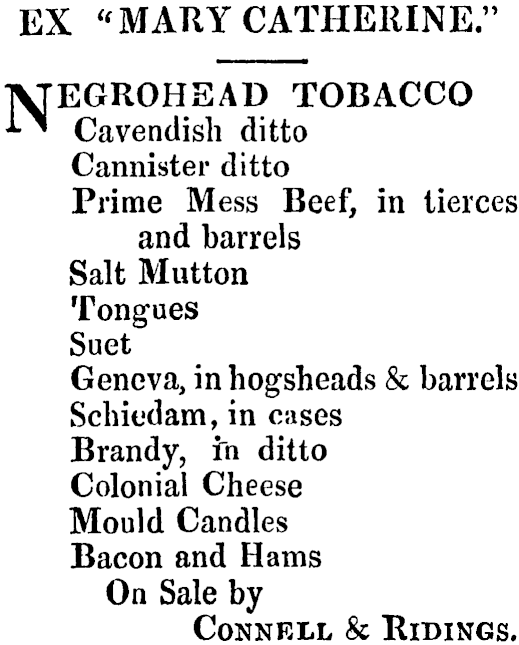 EX "MARY CATHERINE."

NEGROHEAD TOBACCO
Cavendish ditto
Cannister ditto
Prime Mess Beef, in tierces and barrels
Salt Mutton
Tongues
Suet
Geneva, in hogsheads & barrels
Schiedam, in cases
Brandy, in ditto
Colonial Cheese
Mould Candles
Bacon and Hams
On Sale by
CONNELL & RIDINGS.